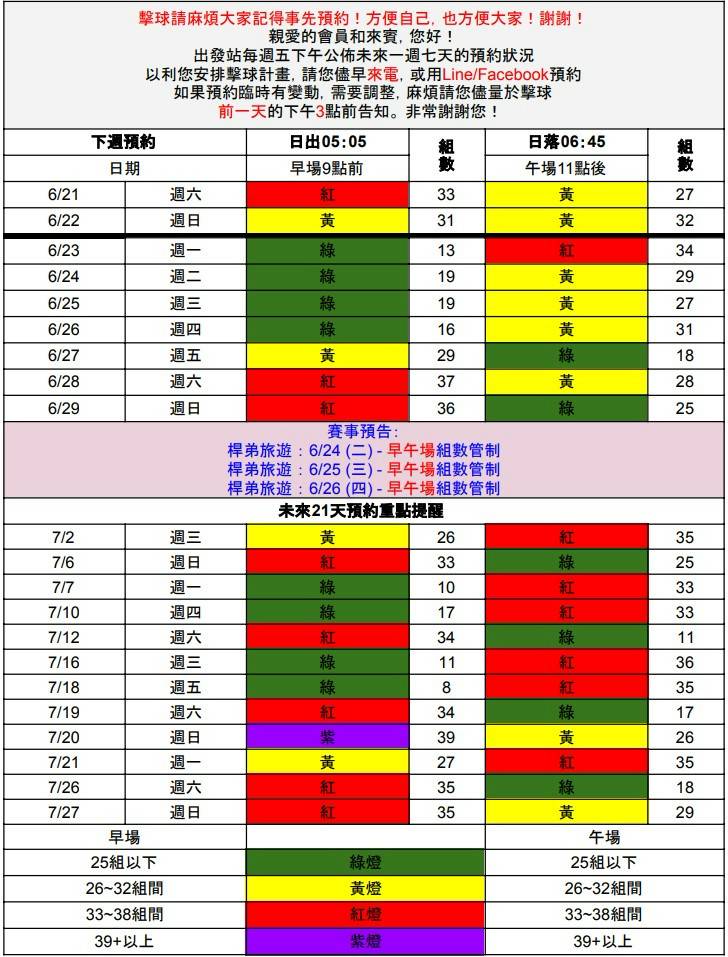 擊球請麻煩大家記得事先預約！方便自己，也方便大家！謝謝！
親愛的會員和來賓，您好！
出發站每週五下午公佈未來一週七天的預約狀況
以利您安排擊球計畫，請您儘早來電，或用Line/Facebook預約
如果預約臨時有變動，需要調整，麻煩請您儘量於擊球
前一天的下午3點前告知。非常謝謝您！

| 下週預約 | | 日出05:05 | 組數 | 日落06:45 | 組數 |
|---|---|---|---|---|---|
| 日期 | | 早場9點前 | | 午場11點後 | |
| 6/21 | 週六 | 紅 | 33 | 黃 | 27 |
| 6/22 | 週日 | 黃 | 31 | 黃 | 32 |
| 6/23 | 週一 | 綠 | 13 | 紅 | 34 |
| 6/24 | 週二 | 綠 | 19 | 黃 | 29 |
| 6/25 | 週三 | 綠 | 19 | 黃 | 27 |
| 6/26 | 週四 | 綠 | 16 | 黃 | 31 |
| 6/27 | 週五 | 黃 | 29 | 綠 | 18 |
| 6/28 | 週六 | 紅 | 37 | 黃 | 28 |
| 6/29 | 週日 | 紅 | 36 | 綠 | 25 |

賽事預告：
桿弟旅遊：6/24 (二) - 早午場組數管制
桿弟旅遊：6/25 (三) - 早午場組數管制
桿弟旅遊：6/26 (四) - 早午場組數管制

未來21天預約重點提醒

| 7/2 | 週三 | 黃 | 26 | 紅 | 35 |
|---|---|---|---|---|---|
| 7/6 | 週日 | 紅 | 33 | 綠 | 25 |
| 7/7 | 週一 | 綠 | 10 | 紅 | 33 |
| 7/10 | 週四 | 綠 | 17 | 紅 | 33 |
| 7/12 | 週六 | 紅 | 34 | 綠 | 11 |
| 7/16 | 週三 | 綠 | 11 | 紅 | 36 |
| 7/18 | 週五 | 綠 | 8 | 紅 | 35 |
| 7/19 | 週六 | 紅 | 34 | 綠 | 17 |
| 7/20 | 週日 | 紫 | 39 | 黃 | 26 |
| 7/21 | 週一 | 黃 | 27 | 紅 | 35 |
| 7/26 | 週六 | 紅 | 35 | 綠 | 18 |
| 7/27 | 週日 | 紅 | 35 | 黃 | 29 |

| 早場 | | 午場 |
|---|---|---|
| 25組以下 | 綠燈 | 25組以下 |
| 26~32組間 | 黃燈 | 26~32組間 |
| 33~38組間 | 紅燈 | 33~38組間 |
| 39+以上 | 紫燈 | 39+以上 |